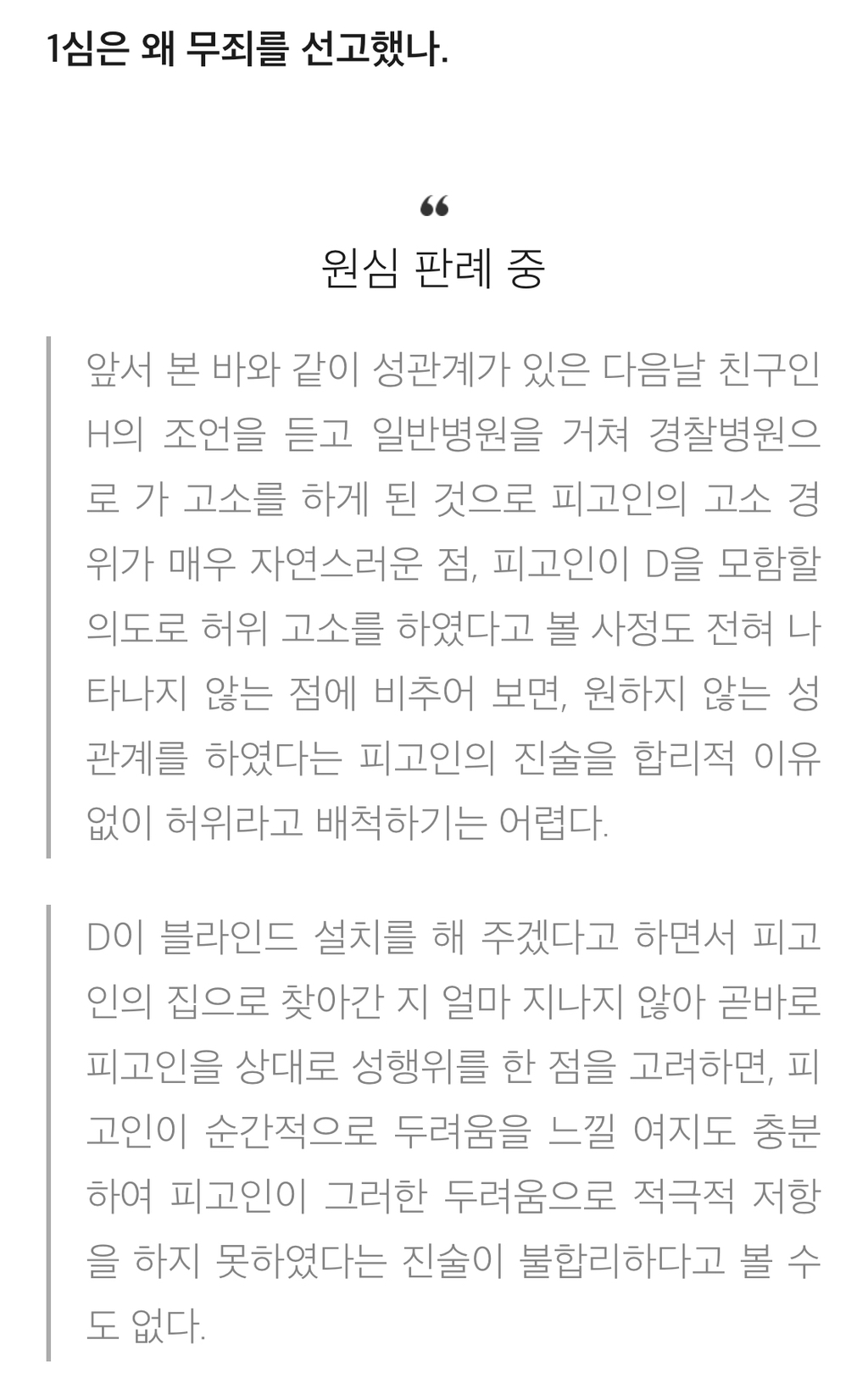 1심은 왜 무죄를 선고했나.

“

원심 판례 중

앞서 본 바와 같이 성관계가 있은 다음날 친구인 H의 조언을 듣고 일반병원을 거쳐 경찰병원으로 가 고소를 하게 된 것으로 피고인의 고소 경위가 매우 자연스러운 점, 피고인이 D을 모함할 의도로 허위 고소를 하였다고 볼 사정도 전혀 나타나지 않는 점에 비추어 보면, 원하지 않는 성관계를 하였다는 피고인의 진술을 합리적 이유 없이 허위라고 배척하기는 어렵다.

D이 블라인드 설치를 해 주겠다고 하면서 피고인의 집으로 찾아간 지 얼마 지나지 않아 곧바로 피고인을 상대로 성행위를 한 점을 고려하면, 피고인이 순간적으로 두려움을 느낄 여지도 충분하여 피고인이 그러한 두려움으로 적극적 저항을 하지 못하였다는 진술이 불합리하다고 볼 수도 없다.